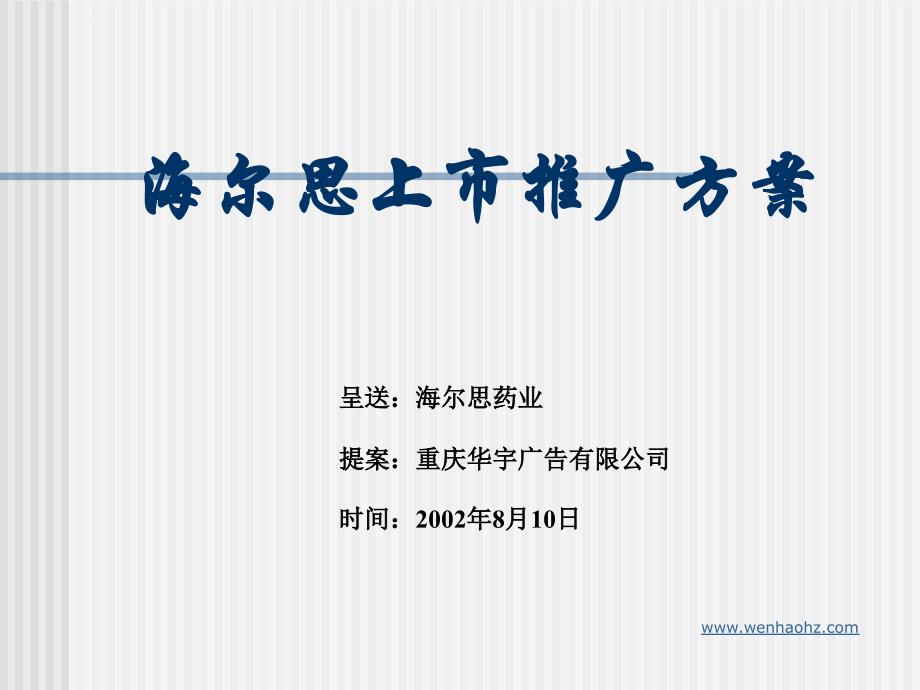 海尔思上市推广方案

呈送：海尔思药业

提案：重庆华宇广告有限公司

时间：2002年8月10日

www.wenhaohz.com